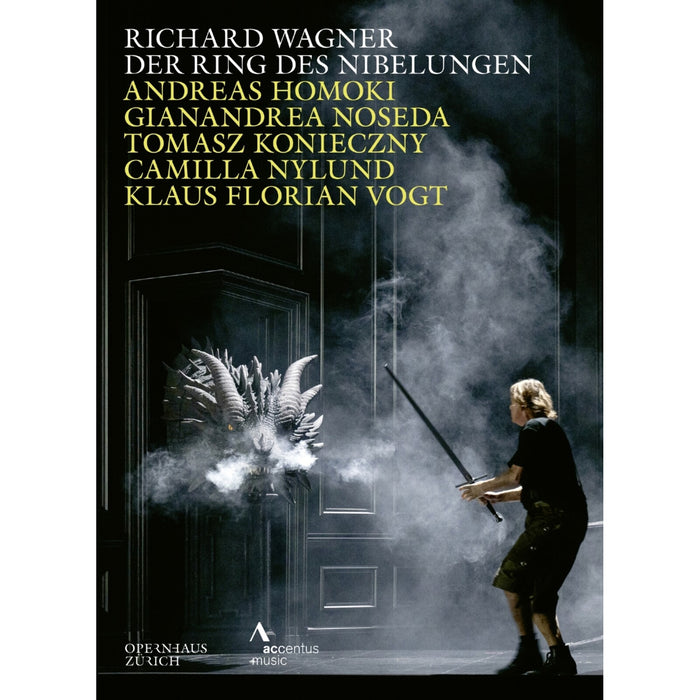 RICHARD WAGNER
DER RING DES NIBELUNGEN
ANDREAS HOMOKI
GIANANDREA NOSEDA
TOMASZ KONIECZNY
CAMILLA NYLUND
KLAUS FLORIAN VOGT

OPERNHAUS ZÜRICH

accentus music